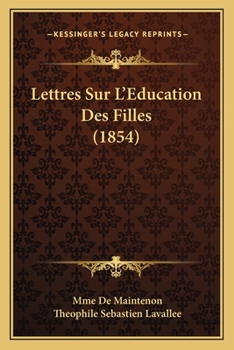 —KESSINGER'S LEGACY REPRINTS—

Lettres Sur L'Education Des Filles (1854)

Mme De Maintenon
Theophile Sebastien Lavallee